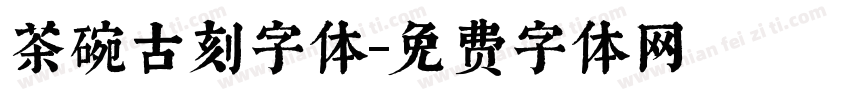 茶碗古刻字体-免费字体网